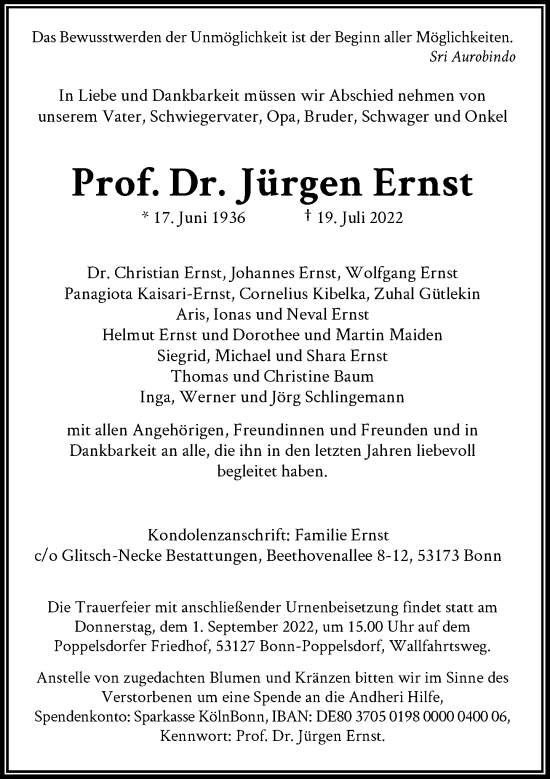 Das Bewusstwerden der Unmöglichkeit ist der Beginn aller Möglichkeiten.
Sri Aurobindo

In Liebe und Dankbarkeit müssen wir Abschied nehmen von unserem Vater, Schwiegervater, Opa, Bruder, Schwager und Onkel

Prof. Dr. Jürgen Ernst

* 17. Juni 1936 † 19. Juli 2022

Dr. Christian Ernst, Johannes Ernst, Wolfgang Ernst
Panagiota Kaisari-Ernst, Cornelius Kibelka, Zuhal Gütlekin
Aris, Ionas und Neval Ernst
Helmut Ernst und Dorothee und Martin Maiden
Siegrid, Michael und Shara Ernst
Thomas und Christine Baum
Inga, Werner und Jörg Schlingemann

mit allen Angehörigen, Freundinnen und Freunden und in Dankbarkeit an alle, die ihn in den letzten Jahren liebevoll begleitet haben.

Kondolenzanschrift: Familie Ernst
c/o Glitsch-Necke Bestattungen, Beethovenallee 8-12, 53173 Bonn

Die Trauerfeier mit anschließender Urnenbeisetzung findet statt am Donnerstag, dem 1. September 2022, um 15.00 Uhr auf dem Poppelsdorfer Friedhof, 53127 Bonn-Poppelsdorf, Wallfahrtsweg.

Anstelle von zugedachten Blumen und Kränzen bitten wir im Sinne des Verstorbenen um eine Spende an die Andheri Hilfe,
Spendenkonto: Sparkasse KölnBonn, IBAN: DE80 3705 0198 0000 0400 06,
Kennwort: Prof. Dr. Jürgen Ernst.